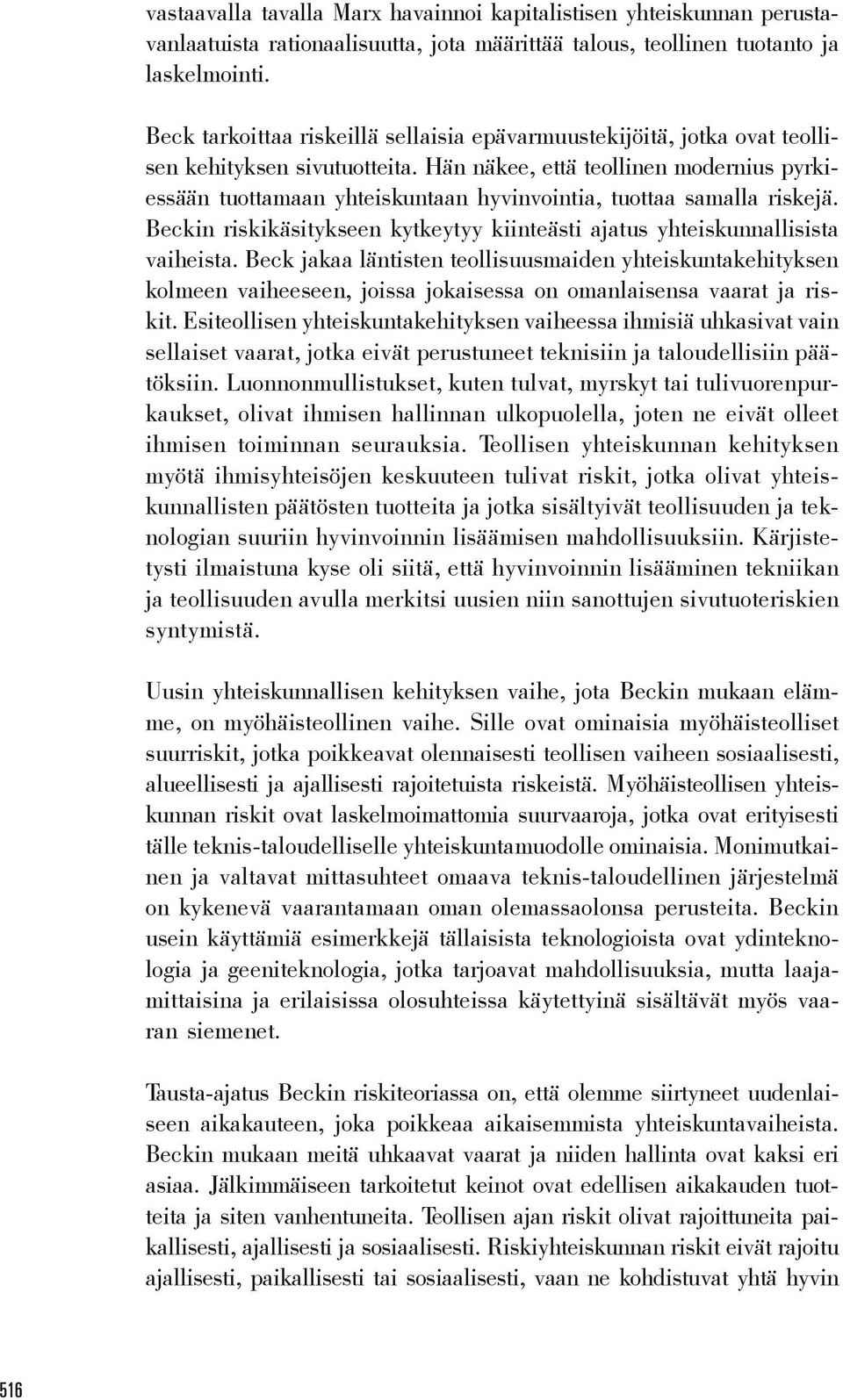 vastaavalla tavalla Marx havainnoi kapitalistisen yhteiskunnan perustavanlaatuista rationaalisuutta, jota määrittää talous, teollinen tuotanto ja laskelmointi.

Beck tarkoittaa riskeillä sellaisia epävarmuustekijöitä, jotka ovat teollisen kehityksen sivutuotteita. Hän näkee, että teollinen modernius pyrkiessään tuottamaan yhteiskuntaan hyvinvointia, tuottaa samalla riskejä. Beckin riskikäsitykseen kytkeytyy kiinteästi ajatus yhteiskunnallisista vaiheista. Beck jakaa läntisten teollisuusmaiden yhteiskuntakehityksen kolmeen vaiheeseen, joissa jokaisessa on omanlaisensa vaarat ja riskit. Esiteollisen yhteiskuntakehityksen vaiheessa ihmisiä uhkasivat vain sellaiset vaarat, jotka eivät perustuneet teknisiin ja taloudellisiin päätöksiin. Luonnonmullistukset, kuten tulvat, myrskyt tai tulivuorenpurkaukset, olivat ihmisen hallinnan ulkopuolella, joten ne eivät olleet ihmisen toiminnan seurauksia. Teollisen yhteiskunnan kehityksen myötä ihmisyhteisöjen keskuuteen tulivat riskit, jotka olivat yhteiskunnallisten päätösten tuotteita ja jotka sisältyivät teollisuuden ja teknologian suuriin hyvinvoinnin lisäämisen mahdollisuuksiin. Kärjistetysti ilmaistuna kyse oli siitä, että hyvinvoinnin lisääminen tekniikan ja teollisuuden avulla merkitsi uusien niin sanottujen sivutuoteriskien syntymistä.

Uusin yhteiskunnallisen kehityksen vaihe, jota Beckin mukaan elämme, on myöhäisteollinen vaihe. Sille ovat ominaisia myöhäisteolliset suurriskit, jotka poikkeavat olennaisesti teollisen vaiheen sosiaalisesti, alueellisesti ja ajallisesti rajoitetuista riskeistä. Myöhäisteollisen yhteiskunnan riskit ovat laskelmoimattomia suurvaaroja, jotka ovat erityisesti tälle teknis-taloudelliselle yhteiskuntamuodolle ominaisia. Monimutkainen ja valtavat mittasuhteet omaava teknis-taloudellinen järjestelmä on kykenevä vaarantamaan oman olemassaolonsa perusteita. Beckin usein käyttämiä esimerkkejä tällaisista teknologioista ovat ydinteknologia ja geeniteknologia, jotka tarjoavat mahdollisuuksia, mutta laajamittaisina ja erilaisissa olosuhteissa käytettyinä sisältävät myös vaaran siemenet.

Tausta-ajatus Beckin riskiteoriassa on, että olemme siirtyneet uudenlaiseen aikakauteen, joka poikkeaa aikaisemmista yhteiskuntavaiheista. Beckin mukaan meitä uhkaavat vaarat ja niiden hallinta ovat kaksi eri asiaa. Jälkimmäiseen tarkoitetut keinot ovat edellisen aikakauden tuotteita ja siten vanhentuneita. Teollisen ajan riskit olivat rajoittuneita paikallisesti, ajallisesti ja sosiaalisesti. Riskiyhteiskunnan riskit eivät rajoitu ajallisesti, paikallisesti tai sosiaalisesti, vaan ne kohdistuvat yhtä hyvin

516